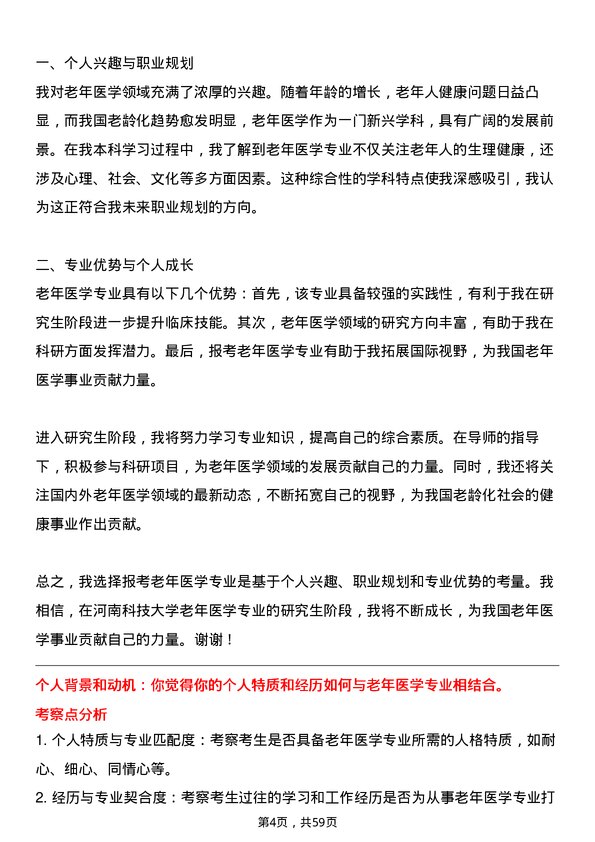 一、个人兴趣与职业规划

我对老年医学领域充满了浓厚的兴趣。随着年龄的增长，老年人健康问题日益凸显，而我国老龄化趋势愈发明显，老年医学作为一门新兴学科，具有广阔的发展前景。在我本科学习过程中，我了解到老年医学专业不仅关注老年人的生理健康，还涉及心理、社会、文化等多方面因素。这种综合性的学科特点使我深感吸引，我认为这正符合我未来职业规划的方向。

二、专业优势与个人成长

老年医学专业具有以下几个优势：首先，该专业具备较强的实践性，有利于我在研究生阶段进一步提升临床技能。其次，老年医学领域的研究方向丰富，有助于我在科研方面发挥潜力。最后，报考老年医学专业有助于我拓展国际视野，为我国老年医学事业贡献力量。

进入研究生阶段，我将努力学习专业知识，提高自己的综合素质。在导师的指导下，积极参与科研项目，为老年医学领域的发展贡献自己的力量。同时，我还将关注国内外老年医学领域的最新动态，不断拓宽自己的视野，为我国老龄化社会的健康事业作出贡献。

总之，我选择报考老年医学专业是基于个人兴趣、职业规划和专业优势的考量。我相信，在河南科技大学老年医学专业的研究生阶段，我将不断成长，为我国老年医学事业贡献自己的力量。谢谢！

个人背景和动机：你觉得你的个人特质和经历如何与老年医学专业相结合。

考察点分析

1. 个人特质与专业匹配度：考察考生是否具备老年医学专业所需的人格特质，如耐心、细心、同情心等。

2. 经历与专业契合度：考察考生过往的学习和工作经历是否为从事老年医学专业打

第4页，共59页